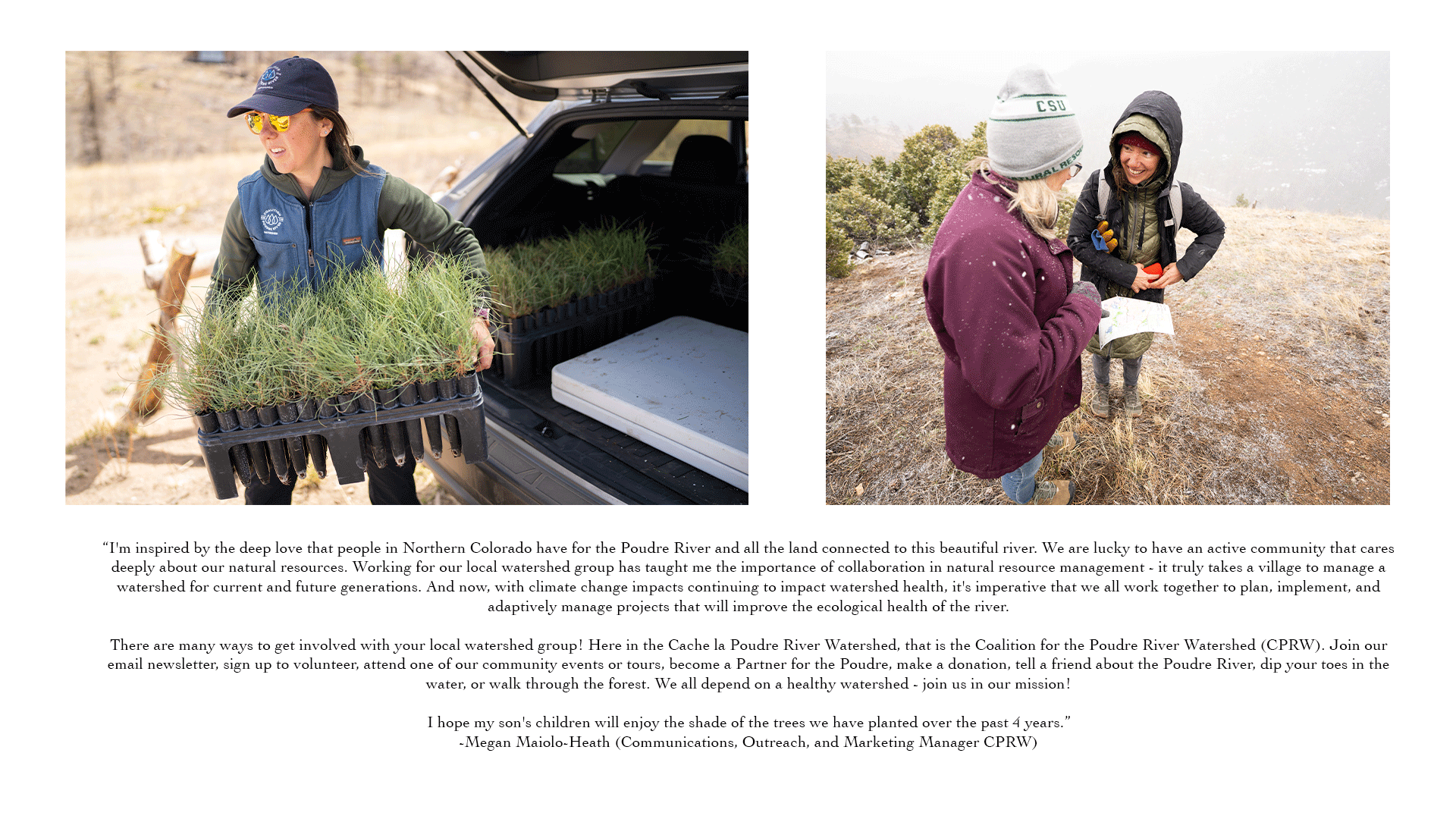 "I'm inspired by the deep love that people in Northern Colorado have for the Poudre River and all the land connected to this beautiful river. We are lucky to have an active community that cares deeply about our natural resources. Working for our local watershed group has taught me the importance of collaboration in natural resource management - it truly takes a village to manage a watershed for current and future generations. And now, with climate change impacts continuing to impact watershed health, it's imperative that we all work together to plan, implement, and adaptively manage projects that will improve the ecological health of the river.

There are many ways to get involved with your local watershed group! Here in the Cache la Poudre River Watershed, that is the Coalition for the Poudre River Watershed (CPRW). Join our email newsletter, sign up to volunteer, attend one of our community events or tours, become a Partner for the Poudre, make a donation, tell a friend about the Poudre River, dip your toes in the water, or walk through the forest. We all depend on a healthy watershed - join us in our mission!

I hope my son's children will enjoy the shade of the trees we have planted over the past 4 years."
-Megan Maiolo-Heath (Communications, Outreach, and Marketing Manager CPRW)